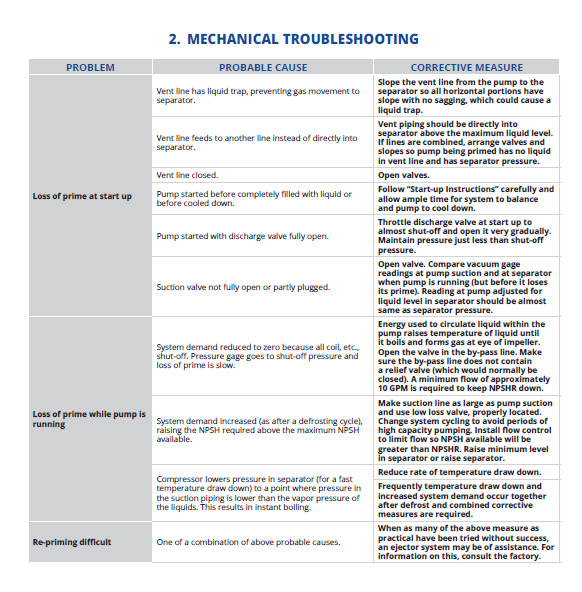 2. MECHANICAL TROUBLESHOOTING

| PROBLEM | PROBABLE CAUSE | CORRECTIVE MEASURE |
|---|---|---|
| Loss of prime at start up | Vent line has liquid trap, preventing gas movement to separator. | Slope the vent line from the pump to the separator so all horizontal portions have slope with no sagging, which could cause a liquid trap. |
| | Vent line feeds to another line instead of directly into separator. | Vent piping should be directly into separator above the maximum liquid level. If lines are combined, arrange valves and slopes so pump being primed has no liquid in vent line and has separator pressure. |
| | Vent line closed. | Open valves. |
| | Pump started before completely filled with liquid or before cooled down. | Follow "Start-up Instructions" carefully and allow ample time for system to balance and pump to cool down. |
| | Pump started with discharge valve fully open. | Throttle discharge valve at start up to almost shut-off and open it very gradually. Maintain pressure just less than shut-off pressure. |
| | Suction valve not fully open or partly plugged. | Open valve. Compare vacuum gage readings at pump suction and at separator when pump is running (but before it loses its prime). Reading at pump adjusted for liquid level in separator should be almost same as separator pressure. |
| Loss of prime while pump is running | System demand reduced to zero because all coil, etc., shut-off. Pressure gage goes to shut-off pressure and loss of prime is slow. | Energy used to circulate liquid within the pump raises temperature of liquid until it boils and forms gas at eye of impeller. Open the valve in the by-pass line. Make sure the by-pass line does not contain a relief valve (which would normally be closed). A minimum flow of approximately 10 GPM is required to keep NPSHR down. |
| | System demand increased (as after a defrosting cycle), raising the NPSH required above the maximum NPSH available. | Make suction line as large as pump suction and use low loss valve, properly located. Change system cycling to avoid periods of high capacity pumping. Install flow control to limit flow so NPSH available will be greater than NPSHR. Raise minimum level in separator or raise separator. |
| | Compressor lowers pressure in separator (for a fast temperature draw down) to a point where pressure in the suction piping is lower than the vapor pressure of the liquids. This results in instant boiling. | Reduce rate of temperature draw down. |
| | | Frequently temperature draw down and increased system demand occur together after defrost and combined corrective measures are required. |
| Re-priming difficult | One of a combination of above probable causes. | When as many of the above measure as practical have been tried without success, an ejector system may be of assistance. For information on this, consult the factory. |